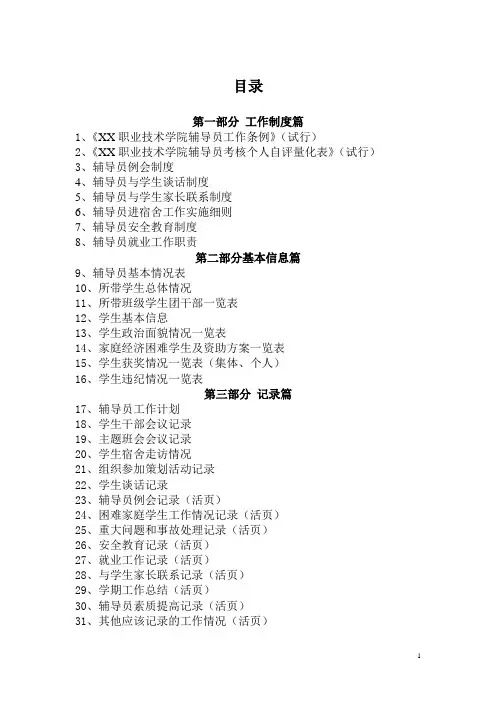 目录

第一部分 工作制度篇

1、《XX 职业技术学院辅导员工作条例》（试行）
2、《XX 职业技术学院辅导员考核个人自评量化表》（试行）
3、辅导员例会制度
4、辅导员与学生谈话制度
5、辅导员与学生家长联系制度
6、辅导员进宿舍工作实施细则
7、辅导员安全教育制度
8、辅导员就业工作职责

第二部分基本信息篇

9、辅导员基本情况表
10、所带学生总体情况
11、所带班级学生团干部一览表
12、学生基本信息
13、学生政治面貌情况一览表
14、家庭经济困难学生及资助方案一览表
15、学生获奖情况一览表（集体、个人）
16、学生违纪情况一览表

第三部分 记录篇

17、辅导员工作计划
18、学生干部会议记录
19、主题班会会议记录
20、学生宿舍走访情况
21、组织参加策划活动记录
22、学生谈话记录
23、辅导员例会记录（活页）
24、困难家庭学生工作情况记录（活页）
25、重大问题和事故处理记录（活页）
26、安全教育记录（活页）
27、就业工作记录（活页）
28、与学生家长联系记录（活页）
29、学期工作总结（活页）
30、辅导员素质提高记录（活页）
31、其他应该记录的工作情况（活页）

1